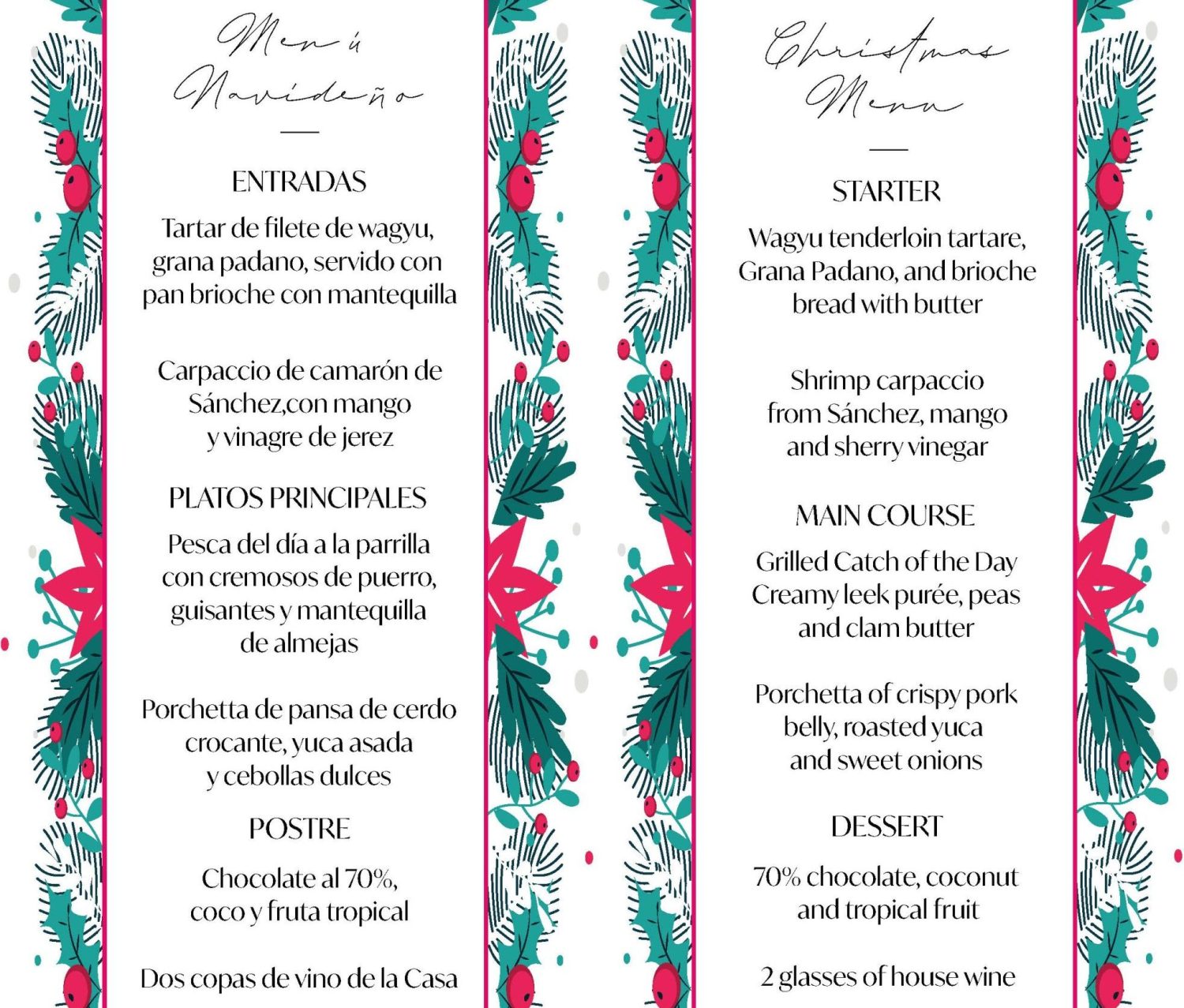 Menú Navideño

ENTRADAS

Tartar de filete de wagyu, grana padano, servido con pan brioche con mantequilla

Carpaccio de camarón de Sánchez,con mango y vinagre de jerez

PLATOS PRINCIPALES

Pesca del día a la parrilla con cremosos de puerro, guisantes y mantequilla de almejas

Porchetta de pansa de cerdo crocante, yuca asada y cebollas dulces

POSTRE

Chocolate al 70%, coco y fruta tropical

Dos copas de vino de la Casa

Christmas Menu

STARTER

Wagyu tenderloin tartare, Grana Padano, and brioche bread with butter

Shrimp carpaccio from Sánchez, mango and sherry vinegar

MAIN COURSE

Grilled Catch of the Day Creamy leek purée, peas and clam butter

Porchetta of crispy pork belly, roasted yuca and sweet onions

DESSERT

70% chocolate, coconut and tropical fruit

2 glasses of house wine